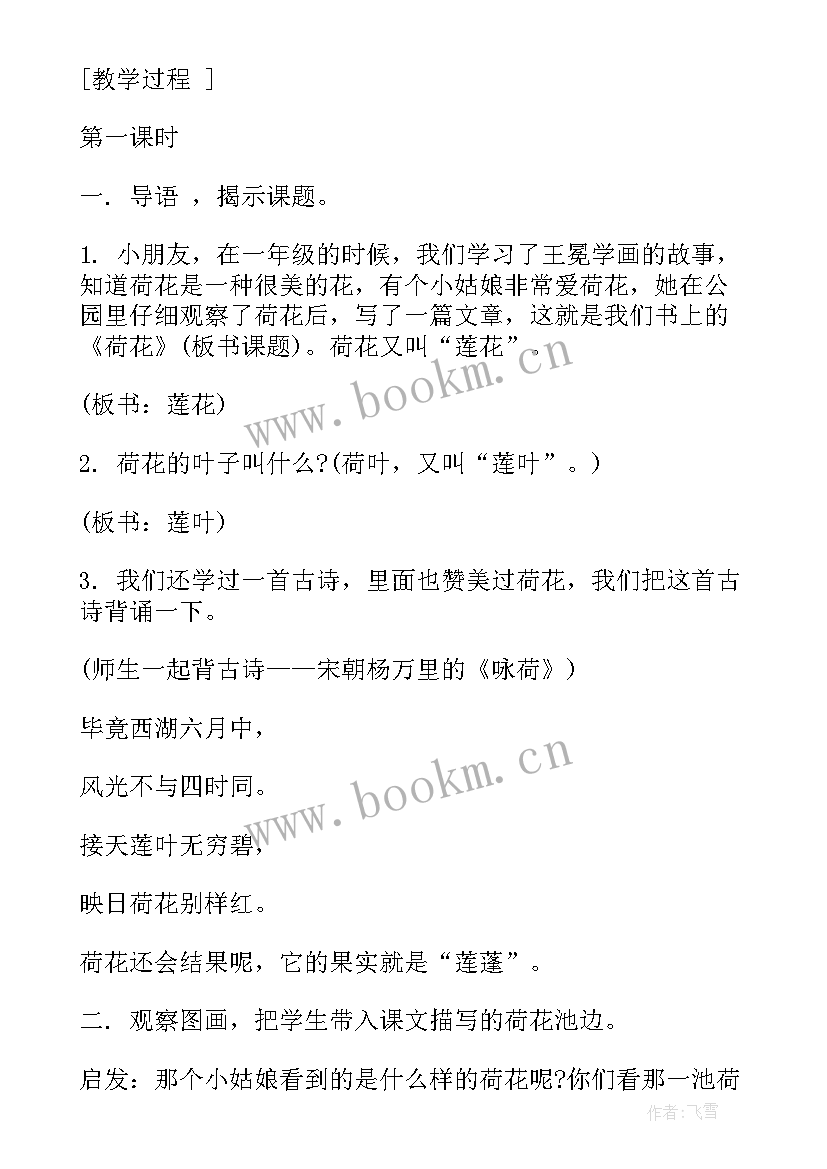 [教学过程 ]

第一课时

一. 导语 ，揭示课题。

1. 小朋友，在一年级的时候，我们学习了王冕学画的故事，知道荷花是一种很美的花，有个小姑娘非常爱荷花，她在公园里仔细观察了荷花后，写了一篇文章，这就是我们书上的《荷花》(板书课题)。荷花又叫“莲花”。

(板书：莲花)

2. 荷花的叶子叫什么?(荷叶，又叫“莲叶”。)

(板书：莲叶)

3. 我们还学过一首古诗，里面也赞美过荷花，我们把这首古诗背诵一下。

(师生一起背古诗——宋朝杨万里的《咏荷》)

毕竟西湖六月中，

风光不与四时同。

接天莲叶无穷碧，

映日荷花别样红。

荷花还会结果呢，它的果实就是“莲蓬”。

二. 观察图画，把学生带入课文描写的荷花池边。

启发：那个小姑娘看到的是什么样的荷花呢?你们看那一池荷

www.bookm.cn

www.bookm.cn

作者:飞雪